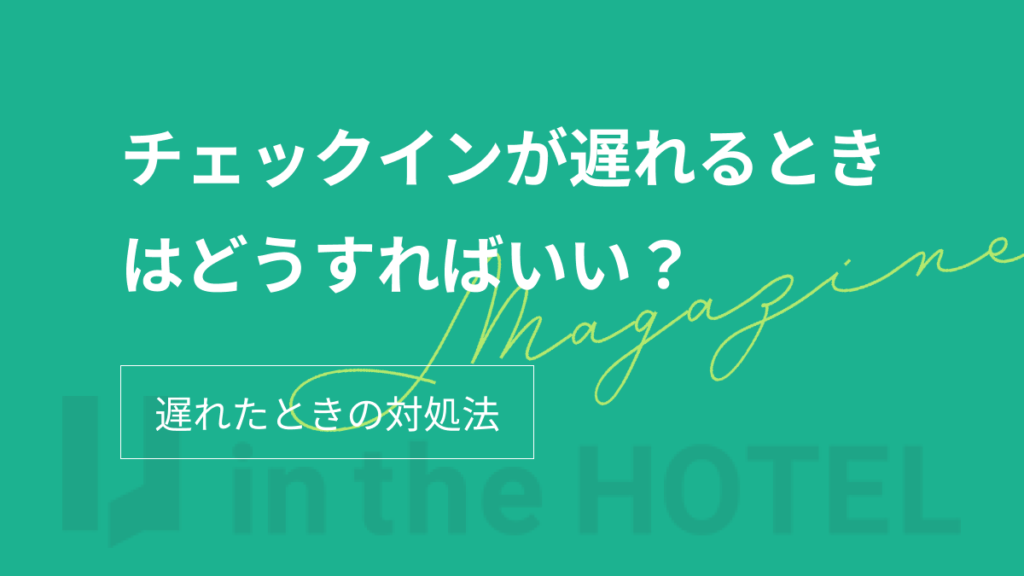 チェックインが遅れるときはどうすればいい？

Magazine

遅れたときの対処法

in the HOTEL